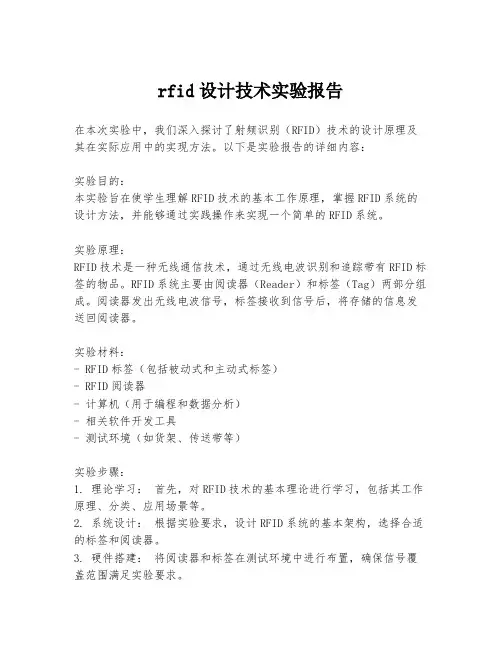 rfid设计技术实验报告

在本次实验中，我们深入探讨了射频识别（RFID）技术的设计原理及其在实际应用中的实现方法。以下是实验报告的详细内容：

实验目的：
本实验旨在使学生理解RFID技术的基本工作原理，掌握RFID系统的设计方法，并能够通过实践操作来实现一个简单的RFID系统。

实验原理：
RFID技术是一种无线通信技术，通过无线电波识别和追踪带有RFID标签的物品。RFID系统主要由阅读器（Reader）和标签（Tag）两部分组成。阅读器发出无线电波信号，标签接收到信号后，将存储的信息发送回阅读器。

实验材料：
- RFID标签（包括被动式和主动式标签）
- RFID阅读器
- 计算机（用于编程和数据分析）
- 相关软件开发工具
- 测试环境（如货架、传送带等）

实验步骤：
1. 理论学习： 首先，对RFID技术的基本理论进行学习，包括其工作原理、分类、应用场景等。
2. 系统设计： 根据实验要求，设计RFID系统的基本架构，选择合适的标签和阅读器。
3. 硬件搭建： 将阅读器和标签在测试环境中进行布置，确保信号覆盖范围满足实验要求。